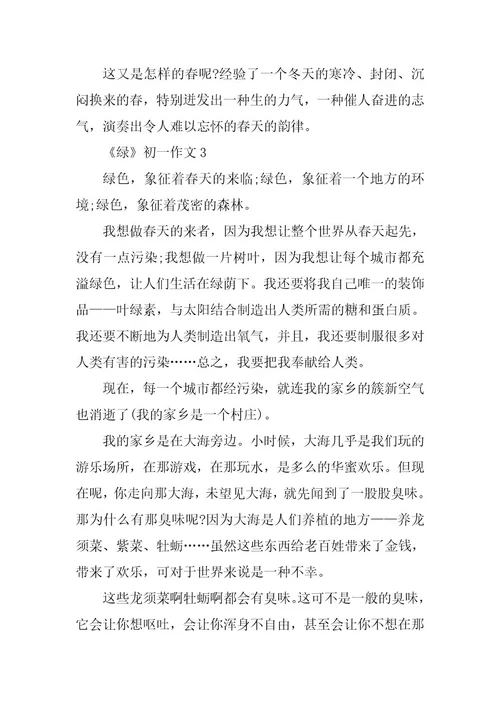 这又是怎样的春呢?经验了一个冬天的寒冷、封闭、沉闷换来的春，特别迸发出一种生的力气，一种催人奋进的志气，演奏出令人难以忘怀的春天的韵律。

《绿》初一作文 3

绿色，象征着春天的来临;绿色，象征着一个地方的环境;绿色，象征着茂密的森林。

我想做春天的来者，因为我想让整个世界从春天起先，没有一点污染;我想做一片树叶，因为我想让每个城市都充溢绿色，让人们生活在绿荫下。我还要将我自己唯一的装饰品——叶绿素，与太阳结合制造出人类所需的糖和蛋白质。我还要不断地为人类制造出氧气，并且，我还要制服很多对人类有害的污染……总之，我要把我奉献给人类。

现在，每一个城市都经污染，就连我的家乡的簇新空气也消逝了(我的家乡是一个村庄)。

我的家乡是在大海旁边。小时候，大海几乎是我们玩的游乐场所，在那游戏，在那玩水，是多么的华蜜欢乐。但现在呢，你走向那大海，未望见大海，就先闻到了一股股臭味。那为什么有那臭味呢?因为大海是人们养植的地方——养龙须菜、紫菜、牡蛎……虽然这些东西给老百姓带来了金钱，带来了欢乐，可对于世界来说是一种不幸。

这些龙须菜啊牡蛎啊都会有臭味。这可不是一般的臭味，它会让你想呕吐，会让你浑身不自由，甚至会让你不想在那